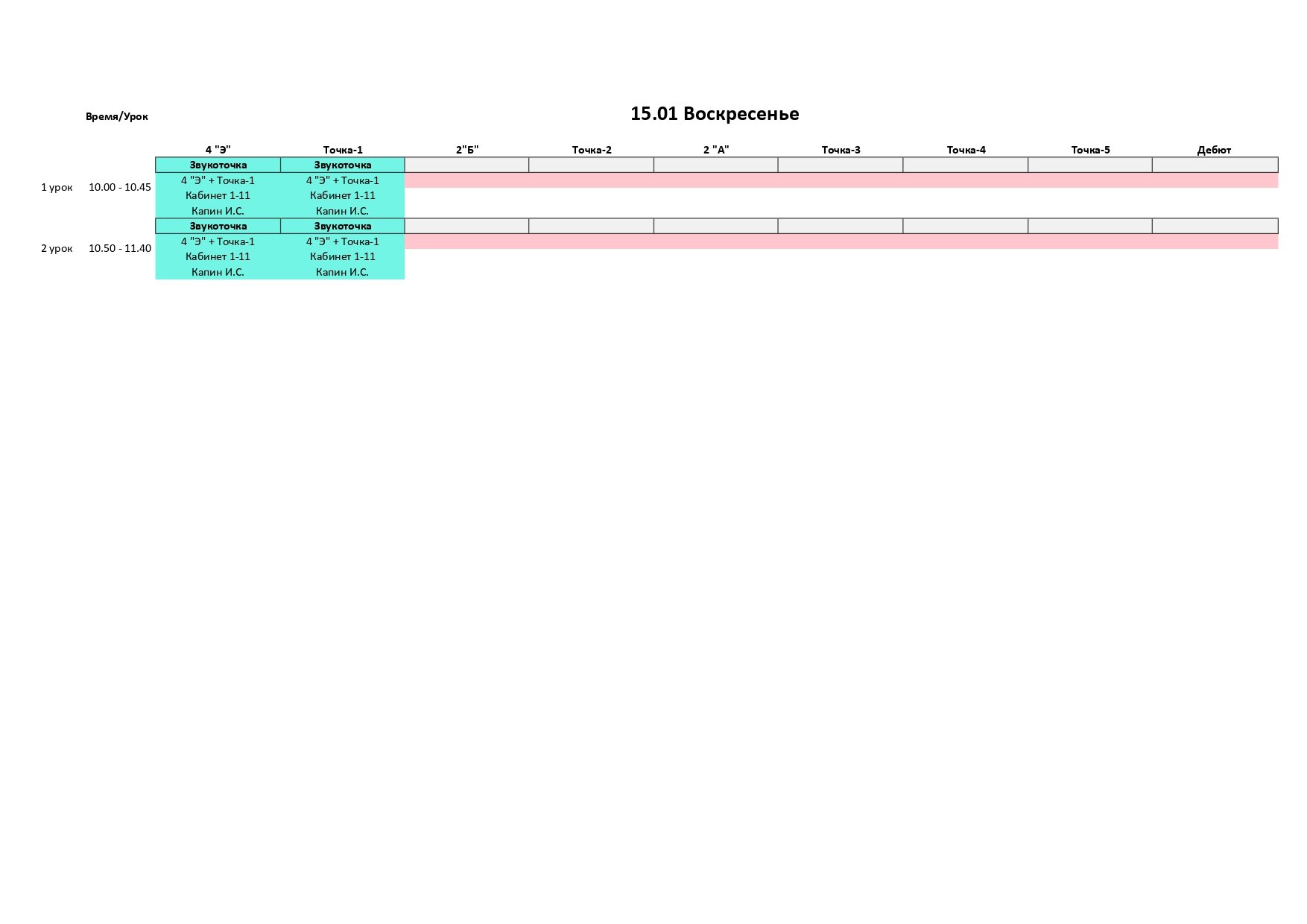 15.01 Воскресенье

| Время/Урок | | 4 "Э" | Точка-1 | 2"Б" | Точка-2 | 2 "А" | Точка-3 | Точка-4 | Точка-5 | Дебют |
|---|---|---|---|---|---|---|---|---|---|---|
| 1 урок | 10.00 - 10.45 | Звукоточка 4 "Э" + Точка-1 Кабинет 1-11 Капин И.С. | Звукоточка 4 "Э" + Точка-1 Кабинет 1-11 Капин И.С. | | | | | | | |
| 2 урок | 10.50 - 11.40 | Звукоточка 4 "Э" + Точка-1 Кабинет 1-11 Капин И.С. | Звукоточка 4 "Э" + Точка-1 Кабинет 1-11 Капин И.С. | | | | | | | |